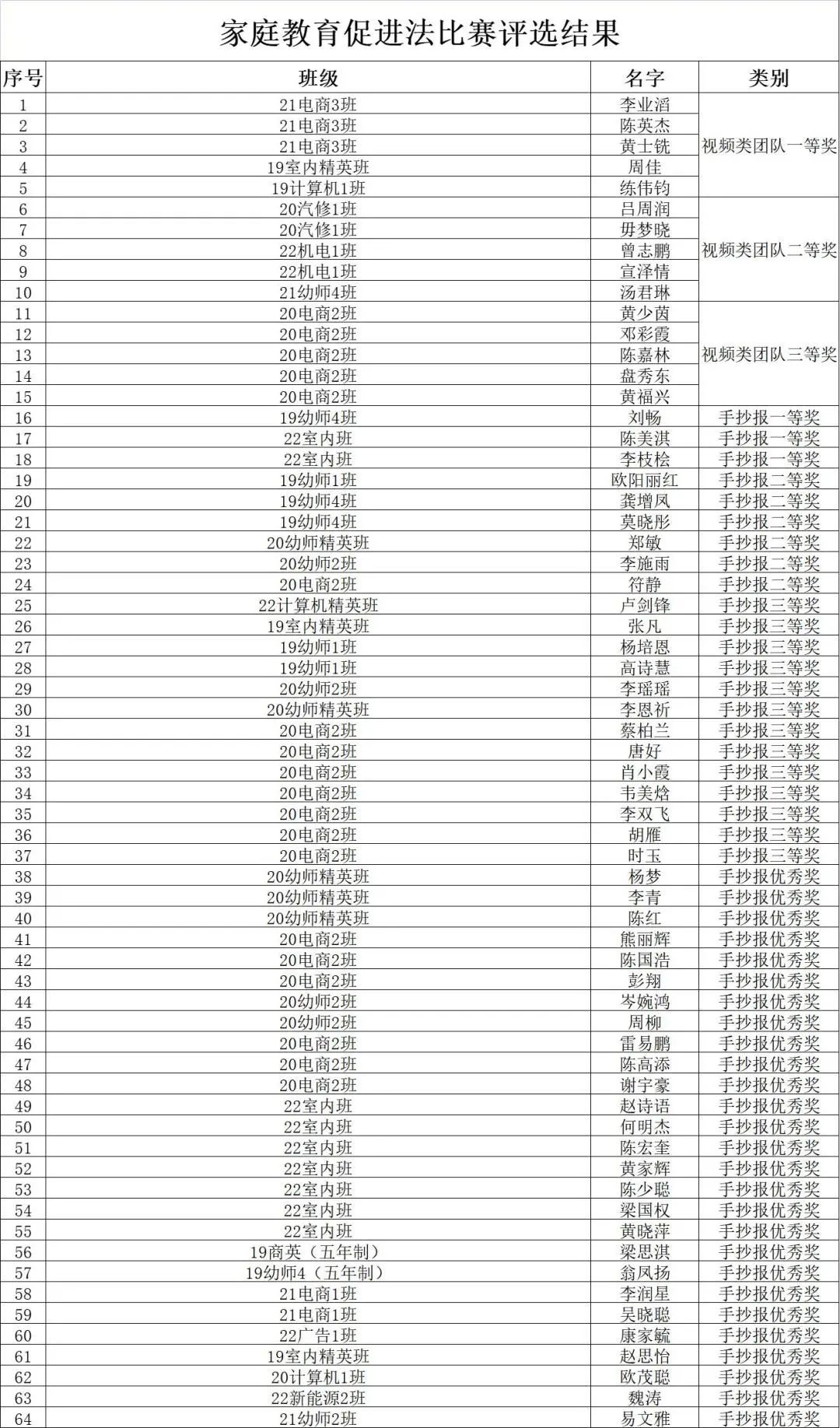 家庭教育促进法比赛评选结果

| 序号 | 班级 | 名字 | 类别 |
|---|---|---|---|
| 1 | 21电商3班 | 李业滔 | 视频类团队一等奖 |
| 2 | 21电商3班 | 陈英杰 | |
| 3 | 21电商3班 | 黄士铣 | |
| 4 | 19室内精英班 | 周佳 | |
| 5 | 19计算机1班 | 练伟钧 | |
| 6 | 20汽修1班 | 吕周润 | 视频类团队二等奖 |
| 7 | 20汽修1班 | 毋梦晓 | |
| 8 | 22机电1班 | 曾志鹏 | |
| 9 | 22机电1班 | 宣泽情 | |
| 10 | 21幼师4班 | 汤君琳 | |
| 11 | 20电商2班 | 黄少茵 | 视频类团队三等奖 |
| 12 | 20电商2班 | 邓彩霞 | |
| 13 | 20电商2班 | 陈嘉林 | |
| 14 | 20电商2班 | 盘秀东 | |
| 15 | 20电商2班 | 黄福兴 | |
| 16 | 19幼师4班 | 刘畅 | 手抄报一等奖 |
| 17 | 22室内班 | 陈美淇 | 手抄报一等奖 |
| 18 | 22室内班 | 李枝桧 | 手抄报一等奖 |
| 19 | 19幼师1班 | 欧阳丽红 | 手抄报二等奖 |
| 20 | 19幼师4班 | 龚增凤 | 手抄报二等奖 |
| 21 | 19幼师4班 | 莫晓彤 | 手抄报二等奖 |
| 22 | 20幼师精英班 | 郑敏 | 手抄报二等奖 |
| 23 | 20幼师2班 | 李施雨 | 手抄报二等奖 |
| 24 | 20电商2班 | 符静 | 手抄报二等奖 |
| 25 | 22计算机精英班 | 卢剑锋 | 手抄报三等奖 |
| 26 | 19室内精英班 | 张凡 | 手抄报三等奖 |
| 27 | 19幼师1班 | 杨培恩 | 手抄报三等奖 |
| 28 | 19幼师1班 | 高诗慧 | 手抄报三等奖 |
| 29 | 20幼师2班 | 李瑶瑶 | 手抄报三等奖 |
| 30 | 20幼师精英班 | 李恩祈 | 手抄报三等奖 |
| 31 | 20电商2班 | 蔡柏兰 | 手抄报三等奖 |
| 32 | 20电商2班 | 唐好 | 手抄报三等奖 |
| 33 | 20电商2班 | 肖小霞 | 手抄报三等奖 |
| 34 | 20电商2班 | 韦美焓 | 手抄报三等奖 |
| 35 | 20电商2班 | 李双飞 | 手抄报三等奖 |
| 36 | 20电商2班 | 胡雁 | 手抄报三等奖 |
| 37 | 20电商2班 | 时玉 | 手抄报三等奖 |
| 38 | 20幼师精英班 | 杨梦 | 手抄报优秀奖 |
| 39 | 20幼师精英班 | 李青 | 手抄报优秀奖 |
| 40 | 20幼师精英班 | 陈红 | 手抄报优秀奖 |
| 41 | 20电商2班 | 熊丽辉 | 手抄报优秀奖 |
| 42 | 20电商2班 | 陈国浩 | 手抄报优秀奖 |
| 43 | 20电商2班 | 彭翔 | 手抄报优秀奖 |
| 44 | 20幼师2班 | 岑婉鸿 | 手抄报优秀奖 |
| 45 | 20幼师2班 | 周柳 | 手抄报优秀奖 |
| 46 | 20电商2班 | 雷易鹏 | 手抄报优秀奖 |
| 47 | 20电商2班 | 陈高添 | 手抄报优秀奖 |
| 48 | 20电商2班 | 谢宇豪 | 手抄报优秀奖 |
| 49 | 22室内班 | 赵诗语 | 手抄报优秀奖 |
| 50 | 22室内班 | 何明杰 | 手抄报优秀奖 |
| 51 | 22室内班 | 陈宏奎 | 手抄报优秀奖 |
| 52 | 22室内班 | 黄家辉 | 手抄报优秀奖 |
| 53 | 22室内班 | 陈少聪 | 手抄报优秀奖 |
| 54 | 22室内班 | 梁国权 | 手抄报优秀奖 |
| 55 | 22室内班 | 黄晓萍 | 手抄报优秀奖 |
| 56 | 19商英（五年制） | 梁思淇 | 手抄报优秀奖 |
| 57 | 19幼师4（五年制） | 翁凤扬 | 手抄报优秀奖 |
| 58 | 21电商1班 | 李润星 | 手抄报优秀奖 |
| 59 | 21电商1班 | 吴晓聪 | 手抄报优秀奖 |
| 60 | 22广告1班 | 康家毓 | 手抄报优秀奖 |
| 61 | 19室内精英班 | 赵思怡 | 手抄报优秀奖 |
| 62 | 20计算机1班 | 欧茂聪 | 手抄报优秀奖 |
| 63 | 22新能源2班 | 魏涛 | 手抄报优秀奖 |
| 64 | 21幼师2班 | 易文雅 | 手抄报优秀奖 |